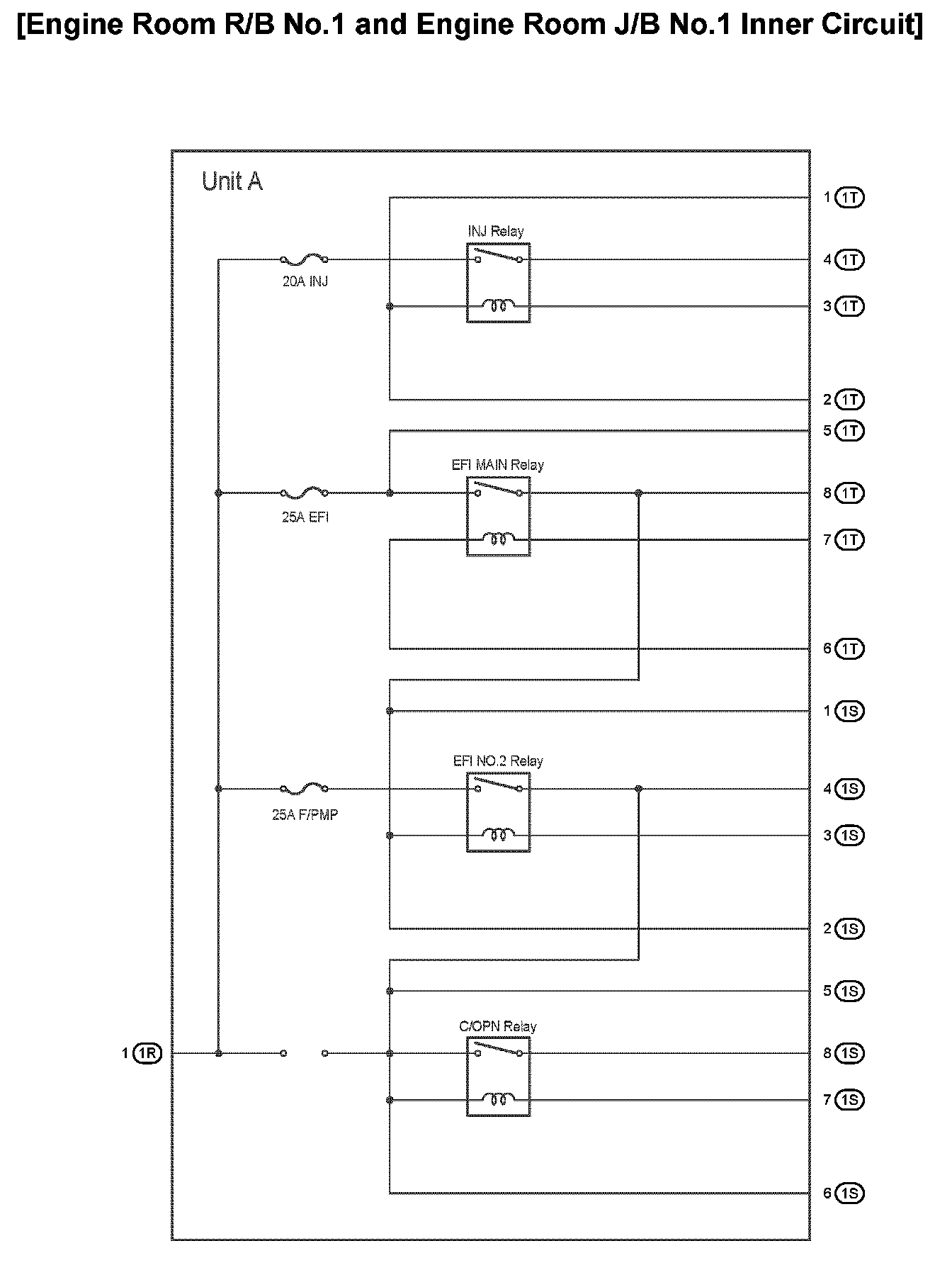 [Engine Room R/B No.1 and Engine Room J/B No.1 Inner Circuit]

Unit A

1 1T

INJ Relay

20A INJ

4 1T

3 1T

2 1T

5 1T

EFI MAIN Relay

25A EFI

8 1T

7 1T

6 1T

1 1S

EFI NO.2 Relay

25A F/PMP

4 1S

3 1S

2 1S

5 1S

C/OPN Relay

1 1R

8 1S

7 1S

6 1S